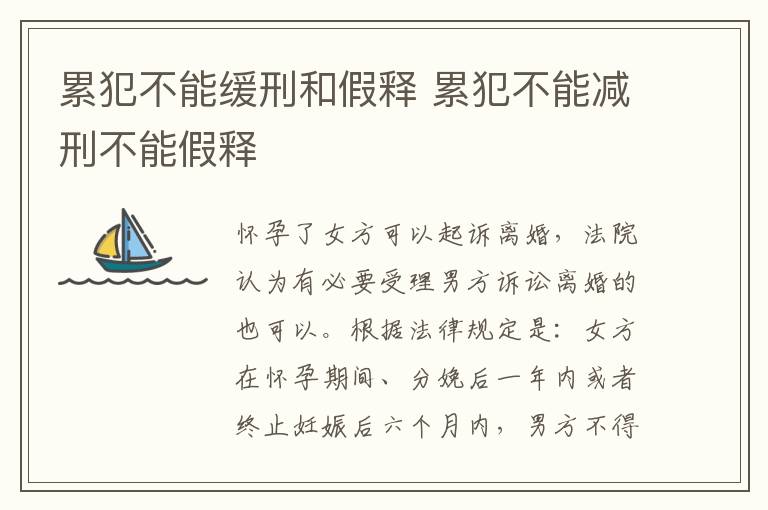 累犯不能缓刑和假释 累犯不能减刑不能假释

怀孕了女方可以起诉离婚，法院认为有必要受理男方诉讼离婚的也可以。根据法律规定是：女方在怀孕期间、分娩后一年内或者终止妊娠后六个月内，男方不得